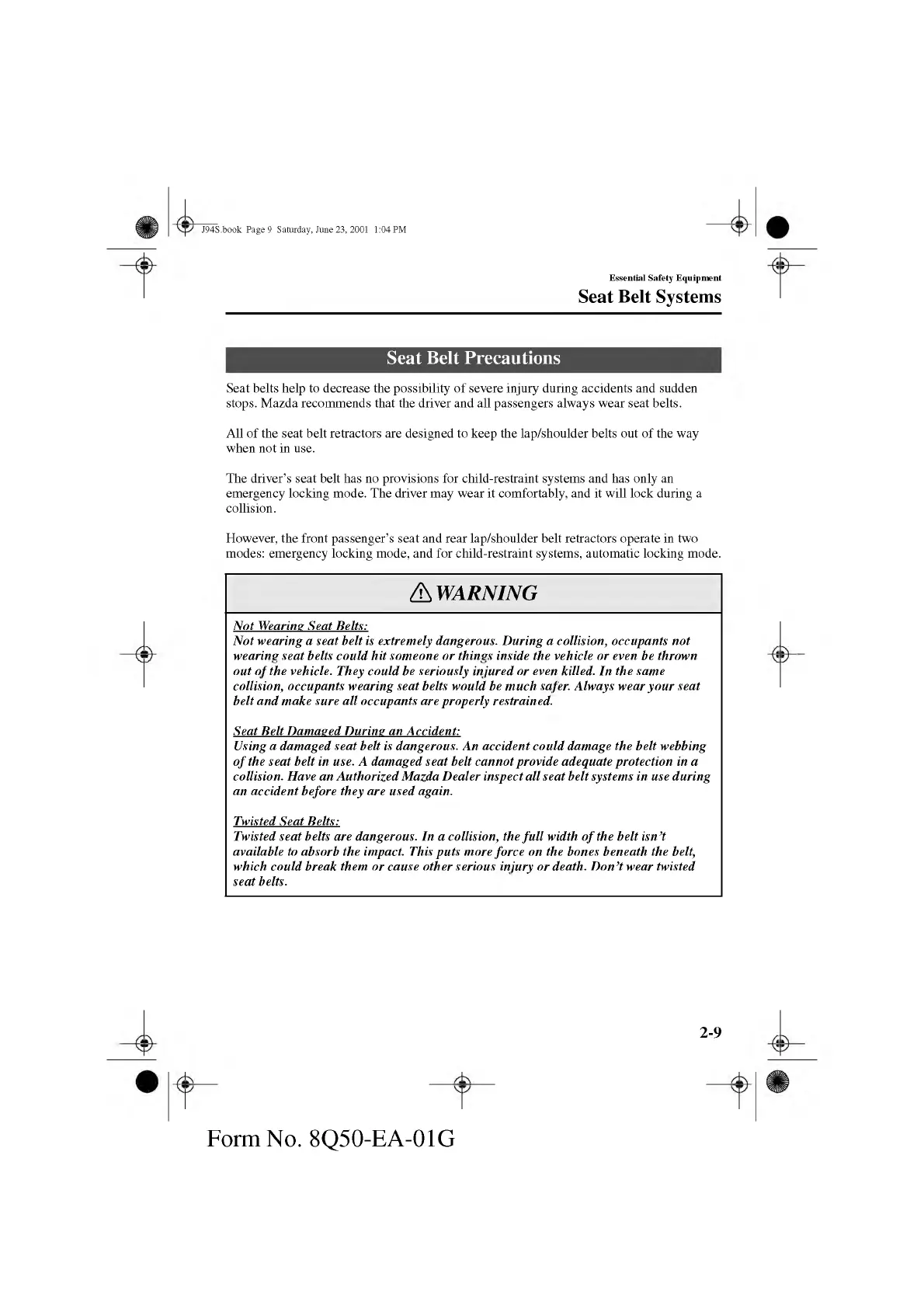 J94S.book Page 9 Saturday, June 23, 2001 1:04 PM

Essential Safety Equipment
Seat Belt Systems

Seat Belt Precautions

Seat belts help to decrease the possibility of severe injury during accidents and sudden stops. Mazda recommends that the driver and all passengers always wear seat belts.

All of the seat belt retractors are designed to keep the lap/shoulder belts out of the way when not in use.

The driver's seat belt has no provisions for child-restraint systems and has only an emergency locking mode. The driver may wear it comfortably, and it will lock during a collision.

However, the front passenger's seat and rear lap/shoulder belt retractors operate in two modes: emergency locking mode, and for child-restraint systems, automatic locking mode.

WARNING

Not Wearing Seat Belts:
Not wearing a seat belt is extremely dangerous. During a collision, occupants not wearing seat belts could hit someone or things inside the vehicle or even be thrown out of the vehicle. They could be seriously injured or even killed. In the same collision, occupants wearing seat belts would be much safer. Always wear your seat belt and make sure all occupants are properly restrained.

Seat Belt Damaged During an Accident:
Using a damaged seat belt is dangerous. An accident could damage the belt webbing of the seat belt in use. A damaged seat belt cannot provide adequate protection in a collision. Have an Authorized Mazda Dealer inspect all seat belt systems in use during an accident before they are used again.

Twisted Seat Belts:
Twisted seat belts are dangerous. In a collision, the full width of the belt isn't available to absorb the impact. This puts more force on the bones beneath the belt, which could break them or cause other serious injury or death. Don't wear twisted seat belts.

2-9

Form No. 8Q50-EA-01G